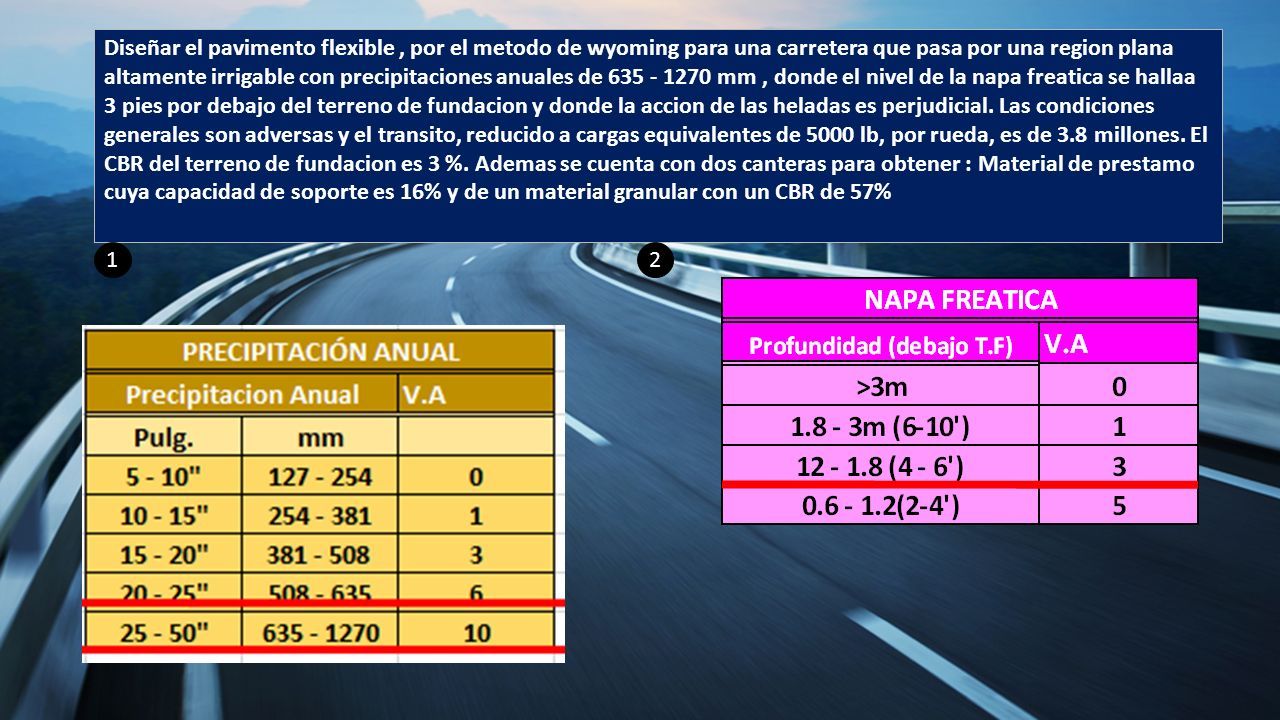 Diseñar el pavimento flexible , por el metodo de wyoming para una carretera que pasa por una region plana altamente irrigable con precipitaciones anuales de 635 - 1270 mm , donde el nivel de la napa freatica se hallaa 3 pies por debajo del terreno de fundacion y donde la accion de las heladas es perjudicial. Las condiciones generales son adversas y el transito, reducido a cargas equivalentes de 5000 lb, por rueda, es de 3.8 millones. El CBR del terreno de fundacion es 3 %. Ademas se cuenta con dos canteras para obtener : Material de prestamo cuya capacidad de soporte es 16% y de un material granular con un CBR de 57%

1

PRECIPITACIÓN ANUAL

| Precipitacion Anual | | V.A |
|---|---|---|
| Pulg. | mm | |
| 5 - 10" | 127 - 254 | 0 |
| 10 - 15" | 254 - 381 | 1 |
| 15 - 20" | 381 - 508 | 3 |
| 20 - 25" | 508 - 635 | 6 |
| 25 - 50" | 635 - 1270 | 10 |

2

NAPA FREATICA

| Profundidad (debajo T.F) | V.A |
|---|---|
| >3m | 0 |
| 1.8 - 3m (6-10') | 1 |
| 12 - 1.8 (4 - 6') | 3 |
| 0.6 - 1.2(2-4') | 5 |